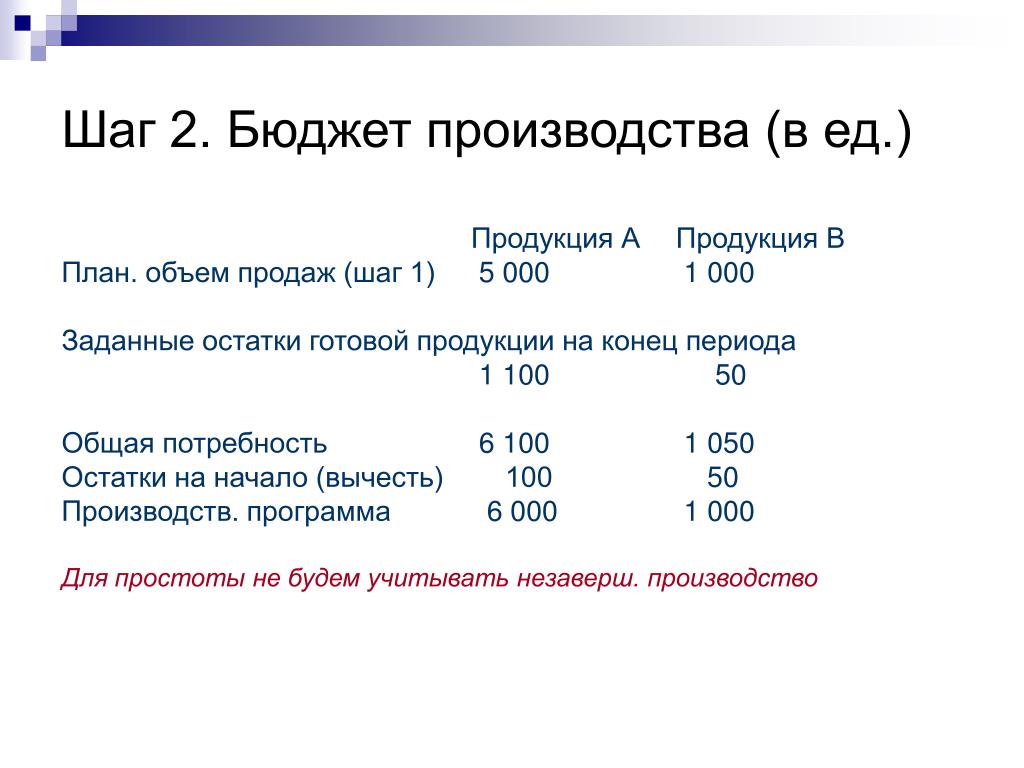 Шаг 2. Бюджет производства (в ед.)

| | Продукция А | Продукция В |
|---|---|---|
| План. объем продаж (шаг 1) | 5 000 | 1 000 |
| Заданные остатки готовой продукции на конец периода | 1 100 | 50 |
| Общая потребность | 6 100 | 1 050 |
| Остатки на начало (вычесть) | 100 | 50 |
| Производств. программа | 6 000 | 1 000 |

Для простоты не будем учитывать незаверш. производство